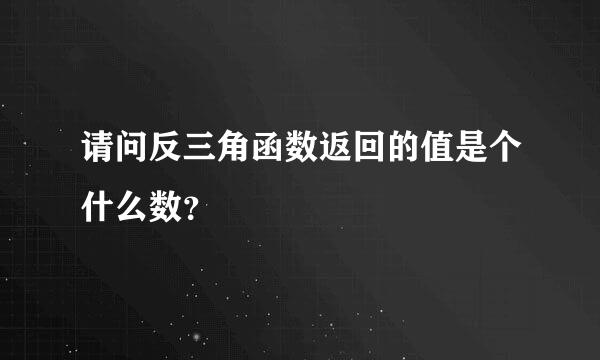 请问反三角函数返回的值是个什么数?